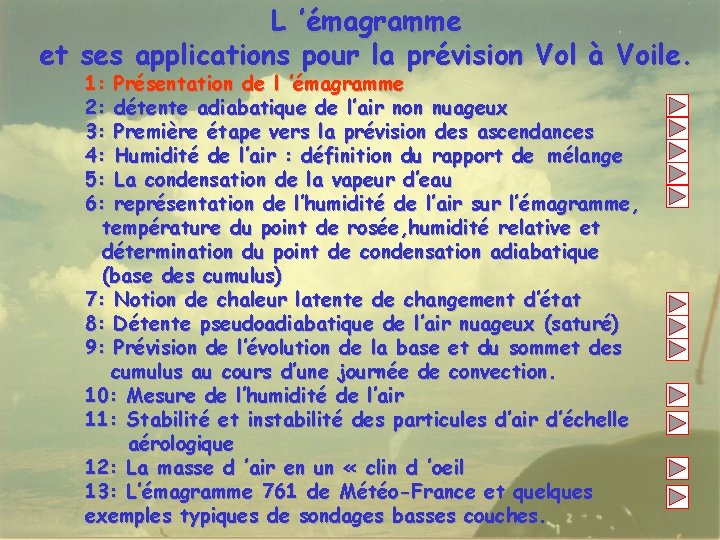 L 'émagramme
et ses applications pour la prévision Vol à Voile.

1: Présentation de l 'émagramme
2: détente adiabatique de l'air non nuageux
3: Première étape vers la prévision des ascendances
4: Humidité de l'air : définition du rapport de mélange
5: La condensation de la vapeur d'eau
6: représentation de l'humidité de l'air sur l'émagramme, température du point de rosée,humidité relative et détermination du point de condensation adiabatique (base des cumulus)
7: Notion de chaleur latente de changement d'état
8: Détente pseudoadiabatique de l'air nuageux (saturé)
9: Prévision de l'évolution de la base et du sommet des cumulus au cours d'une journée de convection.
10: Mesure de l'humidité de l'air
11: Stabilité et instabilité des particules d'air d'échelle aérologique
12: La masse d 'air en un « clin d 'oeil
13: L'émagramme 761 de Météo-France et quelques exemples typiques de sondages basses couches.